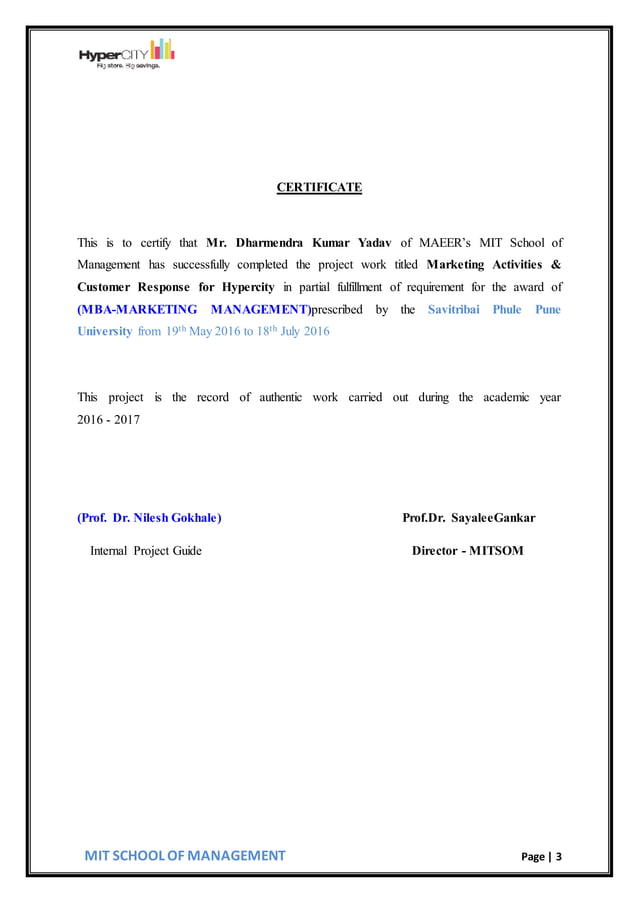 HyperCITY
Big store. Big savings.

CERTIFICATE

This is to certify that Mr. Dharmendra Kumar Yadav of MAEER's MIT School of Management has successfully completed the project work titled Marketing Activities & Customer Response for Hypercity in partial fulfillment of requirement for the award of (MBA-MARKETING MANAGEMENT)prescribed by the Savitribai Phule Pune University from 19$^{th}$ May 2016 to 18$^{th}$ July 2016

This project is the record of authentic work carried out during the academic year 2016 - 2017

(Prof. Dr. Nilesh Gokhale)

Internal Project Guide

Prof.Dr. SayaleeGankar

Director - MITSOM

MIT SCHOOL OF MANAGEMENT

Page | 3